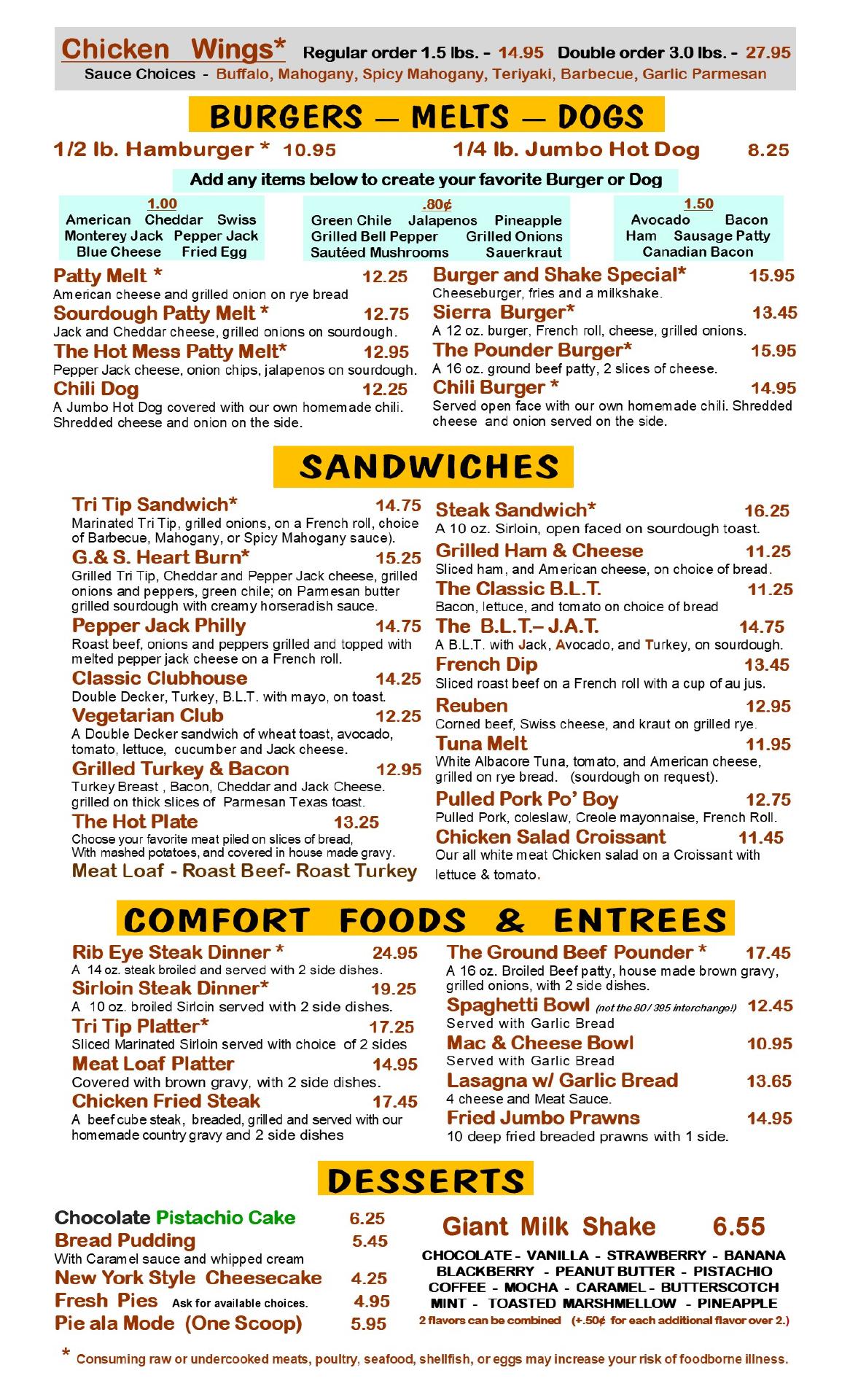 Chicken Wings* Regular order 1.5 lbs. - 14.95 Double order 3.0 lbs. - 27.95
Sauce Choices - Buffalo, Mahogany, Spicy Mahogany, Teriyaki, Barbecue, Garlic Parmesan

BURGERS — MELTS — DOGS

1/2 lb. Hamburger * 10.95

1/4 lb. Jumbo Hot Dog 8.25

Add any items below to create your favorite Burger or Dog

1.00
American Cheddar Swiss
Monterey Jack Pepper Jack
Blue Cheese Fried Egg

.80¢
Green Chile Jalapenos Pineapple
Grilled Bell Pepper Grilled Onions
Sautéed Mushrooms Sauerkraut

1.50
Avocado Bacon
Ham Sausage Patty
Canadian Bacon

Patty Melt * 12.25
American cheese and grilled onion on rye bread

Sourdough Patty Melt * 12.75
Jack and Cheddar cheese, grilled onions on sourdough.

The Hot Mess Patty Melt* 12.95
Pepper Jack cheese, onion chips, jalapenos on sourdough.

Chili Dog 12.25
A Jumbo Hot Dog covered with our own homemade chili. Shredded cheese and onion on the side.

Burger and Shake Special* 15.95
Cheeseburger, fries and a milkshake.

Sierra Burger* 13.45
A 12 oz. burger, French roll, cheese, grilled onions.

The Pounder Burger* 15.95
A 16 oz. ground beef patty, 2 slices of cheese.

Chili Burger * 14.95
Served open face with our own homemade chili. Shredded cheese and onion served on the side.

SANDWICHES

Tri Tip Sandwich* 14.75
Marinated Tri Tip, grilled onions, on a French roll, choice of Barbecue, Mahogany, or Spicy Mahogany sauce).

G.& S. Heart Burn* 15.25
Grilled Tri Tip, Cheddar and Pepper Jack cheese, grilled onions and peppers, green chile; on Parmesan butter grilled sourdough with creamy horseradish sauce.

Pepper Jack Philly 14.75
Roast beef, onions and peppers grilled and topped with melted pepper jack cheese on a French roll.

Classic Clubhouse 14.25
Double Decker, Turkey, B.L.T. with mayo, on toast.

Vegetarian Club 12.25
A Double Decker sandwich of wheat toast, avocado, tomato, lettuce, cucumber and Jack cheese.

Grilled Turkey & Bacon 12.95
Turkey Breast , Bacon, Cheddar and Jack Cheese. grilled on thick slices of Parmesan Texas toast.

The Hot Plate 13.25
Choose your favorite meat piled on slices of bread, With mashed potatoes, and covered in house made gravy.
Meat Loaf - Roast Beef- Roast Turkey

Steak Sandwich* 16.25
A 10 oz. Sirloin, open faced on sourdough toast.

Grilled Ham & Cheese 11.25
Sliced ham, and American cheese, on choice of bread.

The Classic B.L.T. 11.25
Bacon, lettuce, and tomato on choice of bread

The B.L.T.– J.A.T. 14.75
A B.L.T. with Jack, Avocado, and Turkey, on sourdough.

French Dip 13.45
Sliced roast beef on a French roll with a cup of au jus.

Reuben 12.95
Corned beef, Swiss cheese, and kraut on grilled rye.

Tuna Melt 11.95
White Albacore Tuna, tomato, and American cheese, grilled on rye bread. (sourdough on request).

Pulled Pork Po' Boy 12.75
Pulled Pork, coleslaw, Creole mayonnaise, French Roll.

Chicken Salad Croissant 11.45
Our all white meat Chicken salad on a Croissant with lettuce & tomato.

COMFORT FOODS & ENTREES

Rib Eye Steak Dinner * 24.95
A 14 oz. steak broiled and served with 2 side dishes.

Sirloin Steak Dinner* 19.25
A 10 oz. broiled Sirloin served with 2 side dishes.

Tri Tip Platter* 17.25
Sliced Marinated Sirloin served with choice of 2 sides

Meat Loaf Platter 14.95
Covered with brown gravy, with 2 side dishes.

Chicken Fried Steak 17.45
A beef cube steak, breaded, grilled and served with our homemade country gravy and 2 side dishes

The Ground Beef Pounder * 17.45
A 16 oz. Broiled Beef patty, house made brown gravy, grilled onions, with 2 side dishes.

Spaghetti Bowl (not the 80 / 395 interchange!) 12.45
Served with Garlic Bread

Mac & Cheese Bowl 10.95
Served with Garlic Bread

Lasagna w/ Garlic Bread 13.65
4 cheese and Meat Sauce.

Fried Jumbo Prawns 14.95
10 deep fried breaded prawns with 1 side.

DESSERTS

Chocolate Pistachio Cake 6.25
Bread Pudding 5.45
With Caramel sauce and whipped cream
New York Style Cheesecake 4.25
Fresh Pies Ask for available choices. 4.95
Pie ala Mode (One Scoop) 5.95

Giant Milk Shake 6.55
CHOCOLATE - VANILLA - STRAWBERRY - BANANA
BLACKBERRY - PEANUT BUTTER - PISTACHIO
COFFEE - MOCHA - CARAMEL - BUTTERSCOTCH
MINT - TOASTED MARSHMELLOW - PINEAPPLE
2 flavors can be combined (+.50¢ for each additional flavor over 2.)

* Consuming raw or undercooked meats, poultry, seafood, shellfish, or eggs may increase your risk of foodborne illness.